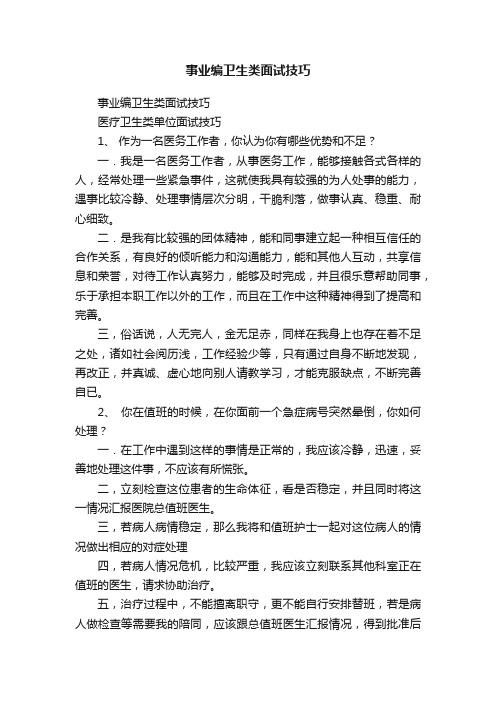 事业编卫生类面试技巧

事业编卫生类面试技巧

医疗卫生类单位面试技巧

1、 作为一名医务工作者，你认为你有哪些优势和不足？

一．我是一名医务工作者，从事医务工作，能够接触各式各样的人，经常处理一些紧急事件，这就使我具有较强的为人处事的能力，遇事比较冷静、处理事情层次分明，干脆利落，做事认真、稳重、耐心细致。

二．是我有比较强的团体精神，能和同事建立起一种相互信任的合作关系，有良好的倾听能力和沟通能力，能和其他人互动，共享信息和荣誉，对待工作认真努力，能够及时完成，并且很乐意帮助同事，乐于承担本职工作以外的工作，而且在工作中这种精神得到了提高和完善。

三，俗话说，人无完人，金无足赤，同样在我身上也存在着不足之处，诸如社会阅历浅，工作经验少等，只有通过自身不断地发现，再改正，并真诚、虚心地向别人请教学习，才能克服缺点，不断完善自已。

2、 你在值班的时候，在你面前一个急症病号突然晕倒，你如何处理？

一．在工作中遇到这样的事情是正常的，我应该冷静，迅速，妥善地处理这件事，不应该有所慌张。

二，立刻检查这位患者的生命体征，看是否稳定，并且同时将这一情况汇报医院总值班医生。

三，若病人病情稳定，那么我将和值班护士一起对这位病人的情况做出相应的对症处理

四，若病人情况危机，比较严重，我应该立刻联系其他科室正在值班的医生，请求协助治疗。

五，治疗过程中，不能擅离职守，更不能自行安排替班，若是病人做检查等需要我的陪同，应该跟总值班医生汇报情况，得到批准后